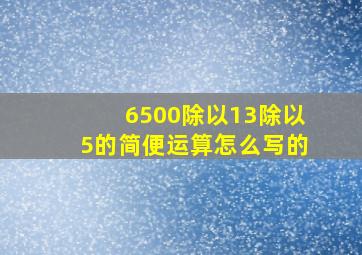 6500除以13除以5的简便运算怎么写的